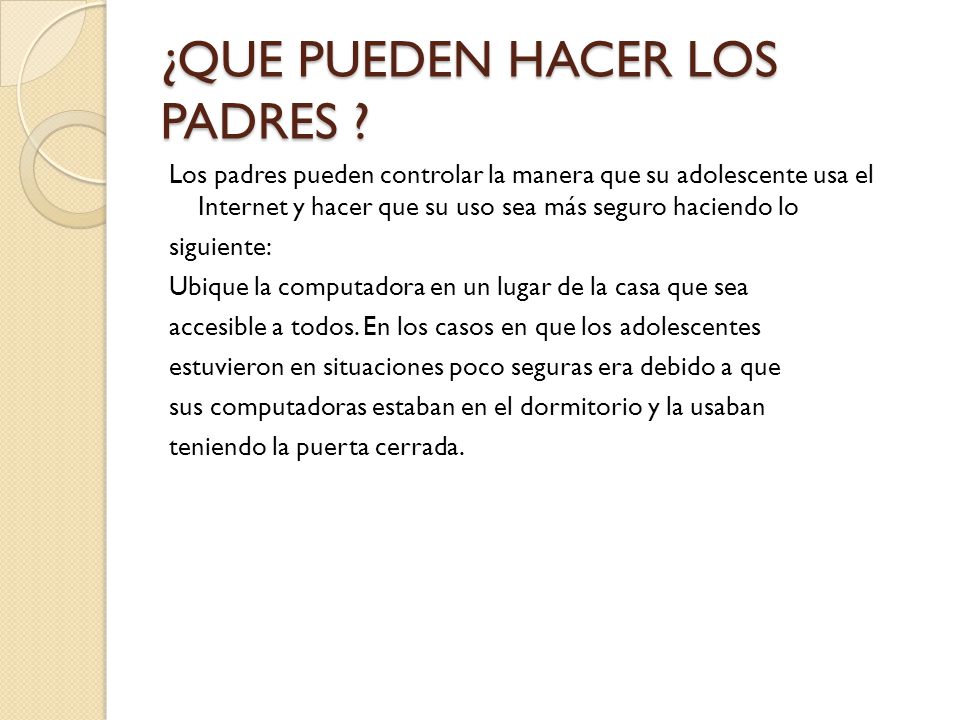 ¿QUE PUEDEN HACER LOS PADRES ?

Los padres pueden controlar la manera que su adolescente usa el Internet y hacer que su uso sea más seguro haciendo lo

siguiente:

Ubique la computadora en un lugar de la casa que sea

accesible a todos. En los casos en que los adolescentes

estuvieron en situaciones poco seguras era debido a que

sus computadoras estaban en el dormitorio y la usaban

teniendo la puerta cerrada.